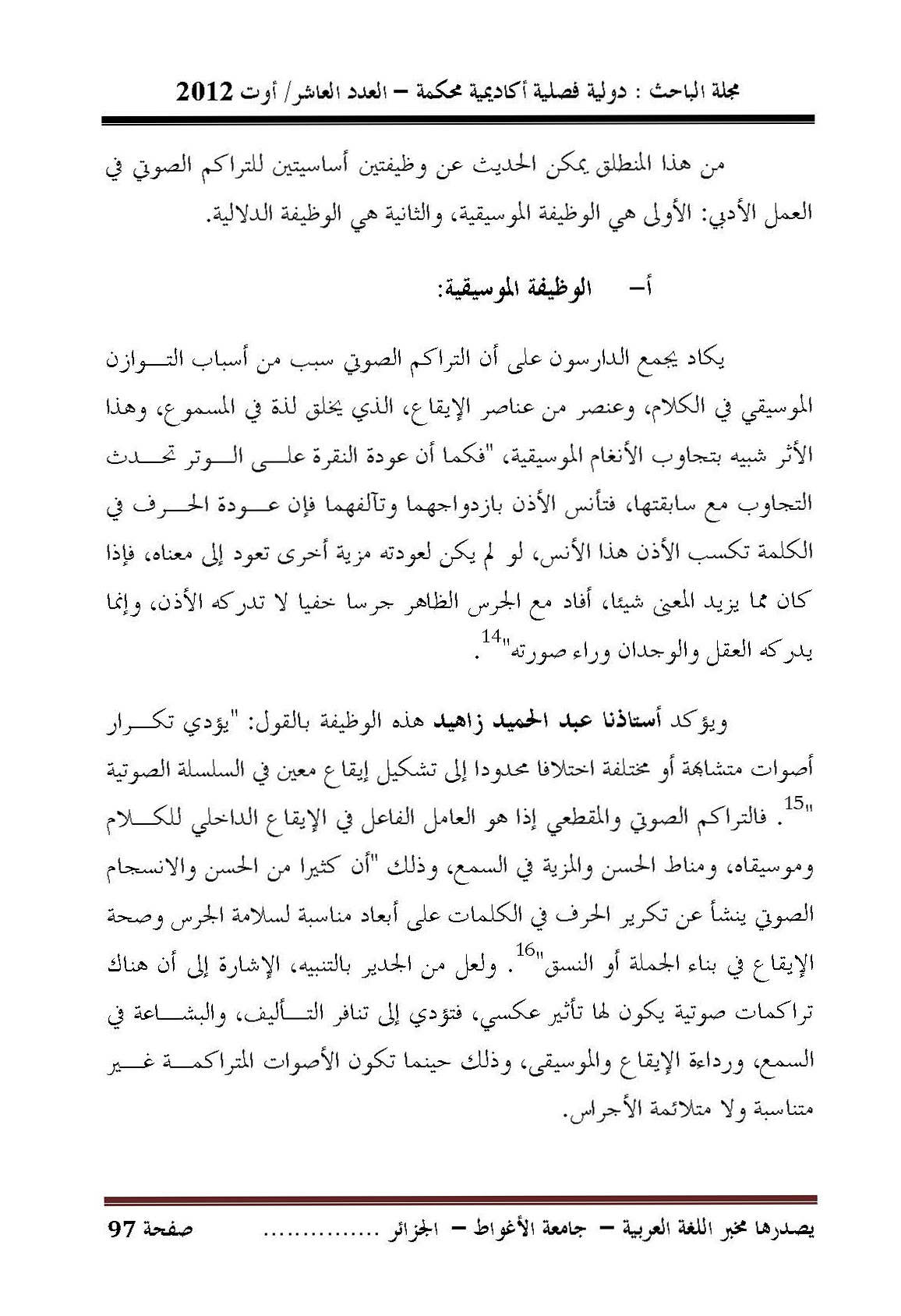 مجلة الباحث : دولية فصلية أكاديمية محكمة – العدد العاشر/ أوت 2012

من هذا المنطلق يمكن الحديث عن وظيفتين أساسيتين للتراكم الصوتي في العمل الأدبي: الأولى هي الوظيفة الموسيقية، والثانية هي الوظيفة الدلالية.

أ– الوظيفة الموسيقية:

يكاد يجمع الدارسون على أن التراكم الصوتي سبب من أسباب التوازن الموسيقي في الكلام، وعنصر من عناصر الإيقاع، الذي يخلق لذة في المسموع، وهذا الأثر شبيه بتجاوب الأنغام الموسيقية، "فكما أن عودة النقرة على الوتر تحدث التجاوب مع سابقتها، فتأنس الأذن بازدواجهما وتآلفهما فإن عودة الحرف في الكلمة تكسب الأذن هذا الأنس، لو لم يكن لعودته مزية أخرى تعود إلى معناه، فإذا كان مما يزيد المعنى شيئا، أفاد مع الجرس الظاهر جرسا خفيا لا تدركه الأذن، وإنما يدركه العقل والوجدان وراء صورته"$^{14}$.

ويؤكد أستاذنا عبد الحميد زاهيد هذه الوظيفة بالقول: "يؤدي تكرار أصوات متشابهة أو مختلفة اختلافا محدودا إلى تشكيل إيقاع معين في السلسلة الصوتية "$^{15}$. فالتراكم الصوتي والمقطعي إذا هو العامل الفاعل في الإيقاع الداخلي للكلام وموسيقاه، ومناط الحسن والمزية في السمع، وذلك "أن كثيرا من الحسن والانسجام الصوتي ينشأ عن تكرير الحرف في الكلمات على أبعاد مناسبة لسلامة الجرس وصحة الإيقاع في بناء الجملة أو النسق"$^{16}$. ولعل من الجدير بالتنبيه، الإشارة إلى أن هناك تراكمات صوتية يكون لها تأثير عكسي، فتؤدي إلى تنافر التأليف، والبشاعة في السمع، ورداءة الإيقاع والموسيقى، وذلك حينما تكون الأصوات المتراكمة غير متناسبة ولا متلائمة الأجراس.

يصدرها مخبر اللغة العربية – جامعة الأغواط – الجزائر ............... صفحة 97